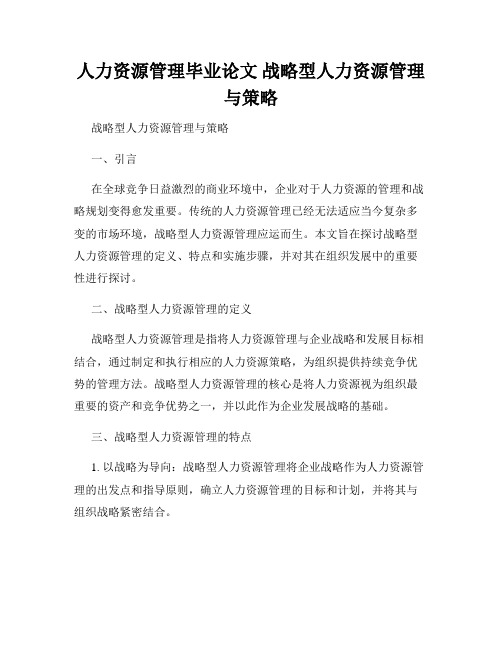 人力资源管理毕业论文 战略型人力资源管理与策略

战略型人力资源管理与策略

一、引言

在全球竞争日益激烈的商业环境中，企业对于人力资源的管理和战略规划变得愈发重要。传统的人力资源管理已经无法适应当今复杂多变的市场环境，战略型人力资源管理应运而生。本文旨在探讨战略型人力资源管理的定义、特点和实施步骤，并对其在组织发展中的重要性进行探讨。

二、战略型人力资源管理的定义

战略型人力资源管理是指将人力资源管理与企业战略和发展目标相结合，通过制定和执行相应的人力资源策略，为组织提供持续竞争优势的管理方法。战略型人力资源管理的核心是将人力资源视为组织最重要的资产和竞争优势之一，并以此作为企业发展战略的基础。

三、战略型人力资源管理的特点

1. 以战略为导向：战略型人力资源管理将企业战略作为人力资源管理的出发点和指导原则，确立人力资源管理的目标和计划，并将其与组织战略紧密结合。